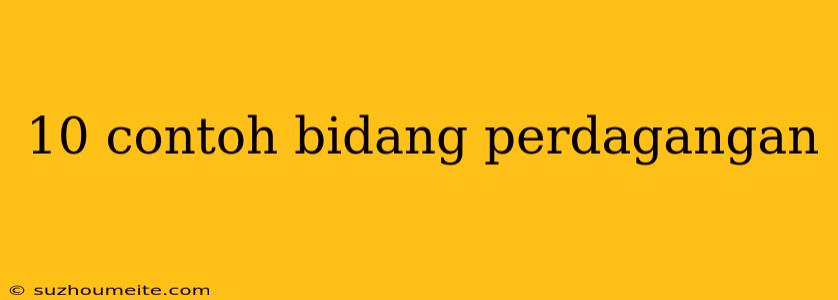 10 contoh bidang perdagangan

© suzhoumeite.com